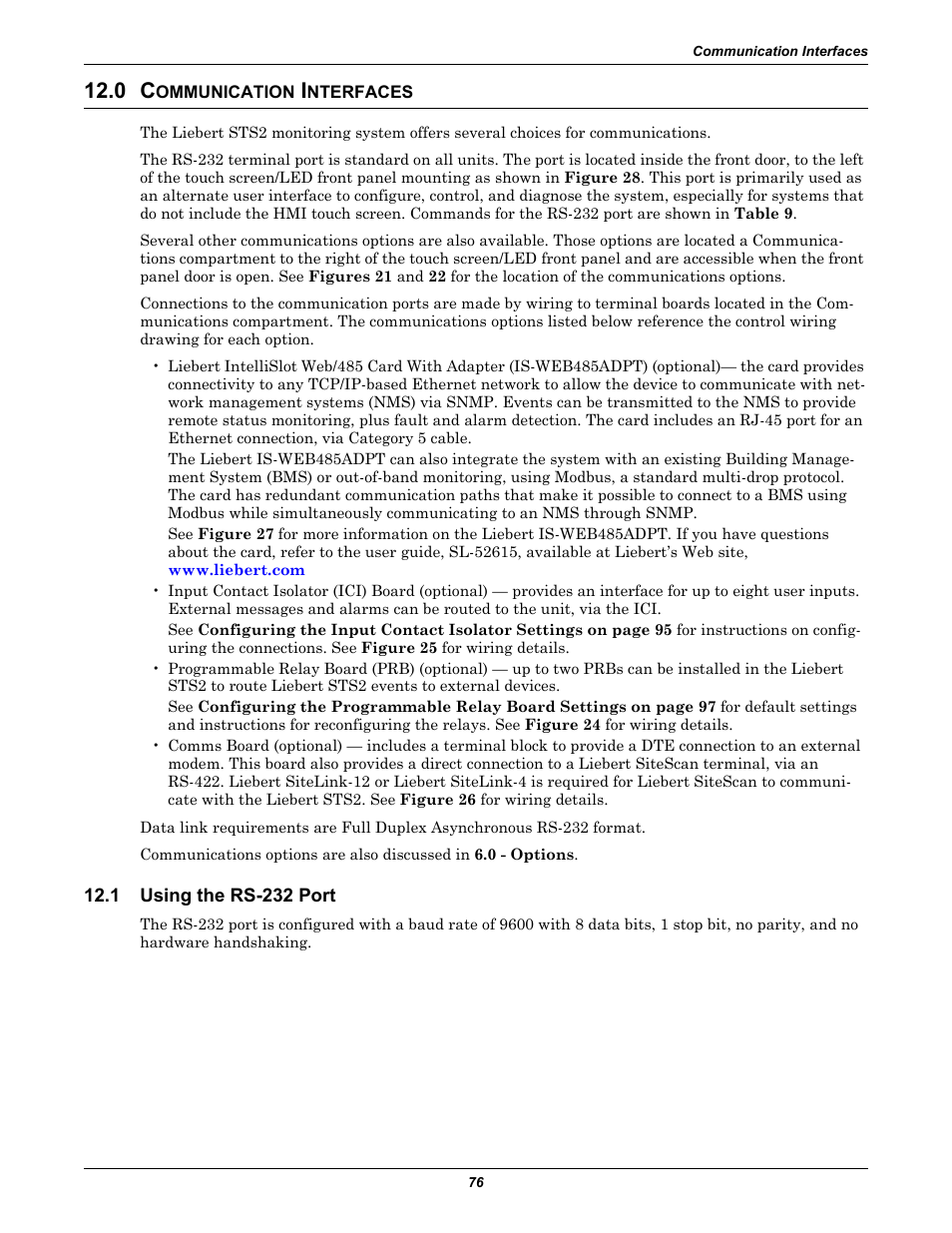 Communication Interfaces

12.0 COMMUNICATION INTERFACES

The Liebert STS2 monitoring system offers several choices for communications.

The RS-232 terminal port is standard on all units. The port is located inside the front door, to the left of the touch screen/LED front panel mounting as shown in Figure 28. This port is primarily used as an alternate user interface to configure, control, and diagnose the system, especially for systems that do not include the HMI touch screen. Commands for the RS-232 port are shown in Table 9.

Several other communications options are also available. Those options are located a Communications compartment to the right of the touch screen/LED front panel and are accessible when the front panel door is open. See Figures 21 and 22 for the location of the communications options.

Connections to the communication ports are made by wiring to terminal boards located in the Communications compartment. The communications options listed below reference the control wiring drawing for each option.

• Liebert IntelliSlot Web/485 Card With Adapter (IS-WEB485ADPT) (optional)— the card provides connectivity to any TCP/IP-based Ethernet network to allow the device to communicate with network management systems (NMS) via SNMP. Events can be transmitted to the NMS to provide remote status monitoring, plus fault and alarm detection. The card includes an RJ-45 port for an Ethernet connection, via Category 5 cable.
The Liebert IS-WEB485ADPT can also integrate the system with an existing Building Management System (BMS) or out-of-band monitoring, using Modbus, a standard multi-drop protocol. The card has redundant communication paths that make it possible to connect to a BMS using Modbus while simultaneously communicating to an NMS through SNMP.
See Figure 27 for more information on the Liebert IS-WEB485ADPT. If you have questions about the card, refer to the user guide, SL-52615, available at Liebert's Web site, www.liebert.com
• Input Contact Isolator (ICI) Board (optional) — provides an interface for up to eight user inputs. External messages and alarms can be routed to the unit, via the ICI.
See Configuring the Input Contact Isolator Settings on page 95 for instructions on configuring the connections. See Figure 25 for wiring details.
• Programmable Relay Board (PRB) (optional) — up to two PRBs can be installed in the Liebert STS2 to route Liebert STS2 events to external devices.
See Configuring the Programmable Relay Board Settings on page 97 for default settings and instructions for reconfiguring the relays. See Figure 24 for wiring details.
• Comms Board (optional) — includes a terminal block to provide a DTE connection to an external modem. This board also provides a direct connection to a Liebert SiteScan terminal, via an RS-422. Liebert SiteLink-12 or Liebert SiteLink-4 is required for Liebert SiteScan to communicate with the Liebert STS2. See Figure 26 for wiring details.

Data link requirements are Full Duplex Asynchronous RS-232 format.

Communications options are also discussed in 6.0 - Options.

12.1 Using the RS-232 Port

The RS-232 port is configured with a baud rate of 9600 with 8 data bits, 1 stop bit, no parity, and no hardware handshaking.

76